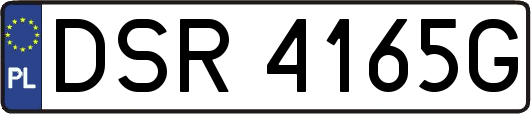 PL
DSR 4165G